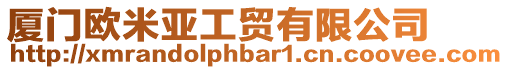 厦门欧米亚工贸有限公司
http://xmrandolphbar1.cn.coovee.com